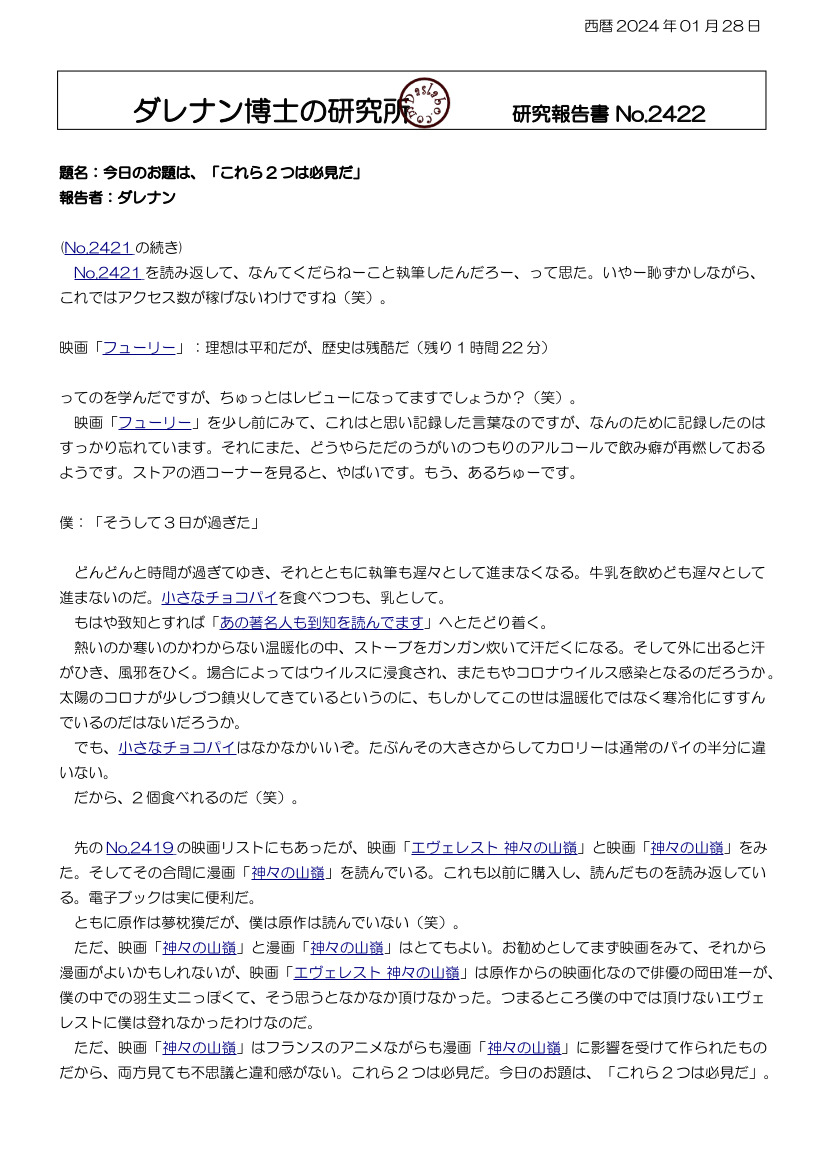 西暦2024年01月28日

ダレナン博士の研究所 研究報告書 No.2422

題名：今日のお題は、「これら２つは必見だ」
報告者：ダレナン

(No.2421の続き)
No.2421を読み返して、なんてくだらねーこと執筆したんだろー、って思た。いやー恥ずかしながら、これではアクセス数が稼げないわけですね（笑）。

映画「フューリー」：理想は平和だが、歴史は残酷だ（残り１時間22分）

ってのを学んだですが、ちゅっとはレビューになってますでしょうか？（笑）。
映画「フューリー」を少し前にみて、これはと思い記録した言葉なのですが、なんのために記録したのはすっかり忘れています。それにまた、どうやらただのうがいのつもりのアルコールで飲み癖が再燃しておるようです。ストアの酒コーナーを見ると、やばいです。もう、あるちゅーです。

僕：「そうして３日が過ぎた」

どんどんと時間が過ぎてゆき、それとともに執筆も遅々として進まなくなる。牛乳を飲めども遅々として進まないのだ。小さなチョコパイを食べつつも、乳として。
もはや致知とすれば「あの著名人も到知を読んでます」へとたどり着く。
熱いのか寒いのかわからない温暖化の中、ストーブをガンガン炊いて汗だくになる。そして外に出ると汗がひき、風邪をひく。場合によってはウイルスに浸食され、またもやコロナウイルス感染となるのだろうか。太陽のコロナが少しづつ鎮火してきているというのに、もしかしてこの世は温暖化ではなく寒冷化にすすんでいるのだはないだろうか。
でも、小さなチョコパイはなかなかいいぞ。たぶんその大きさからしてカロリーは通常のパイの半分に違いない。
だから、２個食べれるのだ（笑）。

先のNo.2419の映画リストにもあったが、映画「エヴェレスト 神々の山嶺」と映画「神々の山嶺」をみた。そしてその合間に漫画「神々の山嶺」を読んでいる。これも以前に購入し、読んだものを読み返している。電子ブックは実に便利だ。
ともに原作は夢枕獏だが、僕は原作は読んでいない（笑）。
ただ、映画「神々の山嶺」と漫画「神々の山嶺」はとてもよい。お勧めとしてまず映画をみて、それから漫画がよいかもしれないが、映画「エヴェレスト 神々の山嶺」は原作からの映画化なので俳優の岡田准一が、僕の中での羽生丈二っぽくて、そう思うとなかなか頂けなかった。つまるところ僕の中では頂けないエヴェレストに僕は登れなかったわけなのだ。
ただ、映画「神々の山嶺」はフランスのアニメながらも漫画「神々の山嶺」に影響を受けて作られたものだから、両方見ても不思議と違和感がない。これら２つは必見だ。今日のお題は、「これら２つは必見だ」。